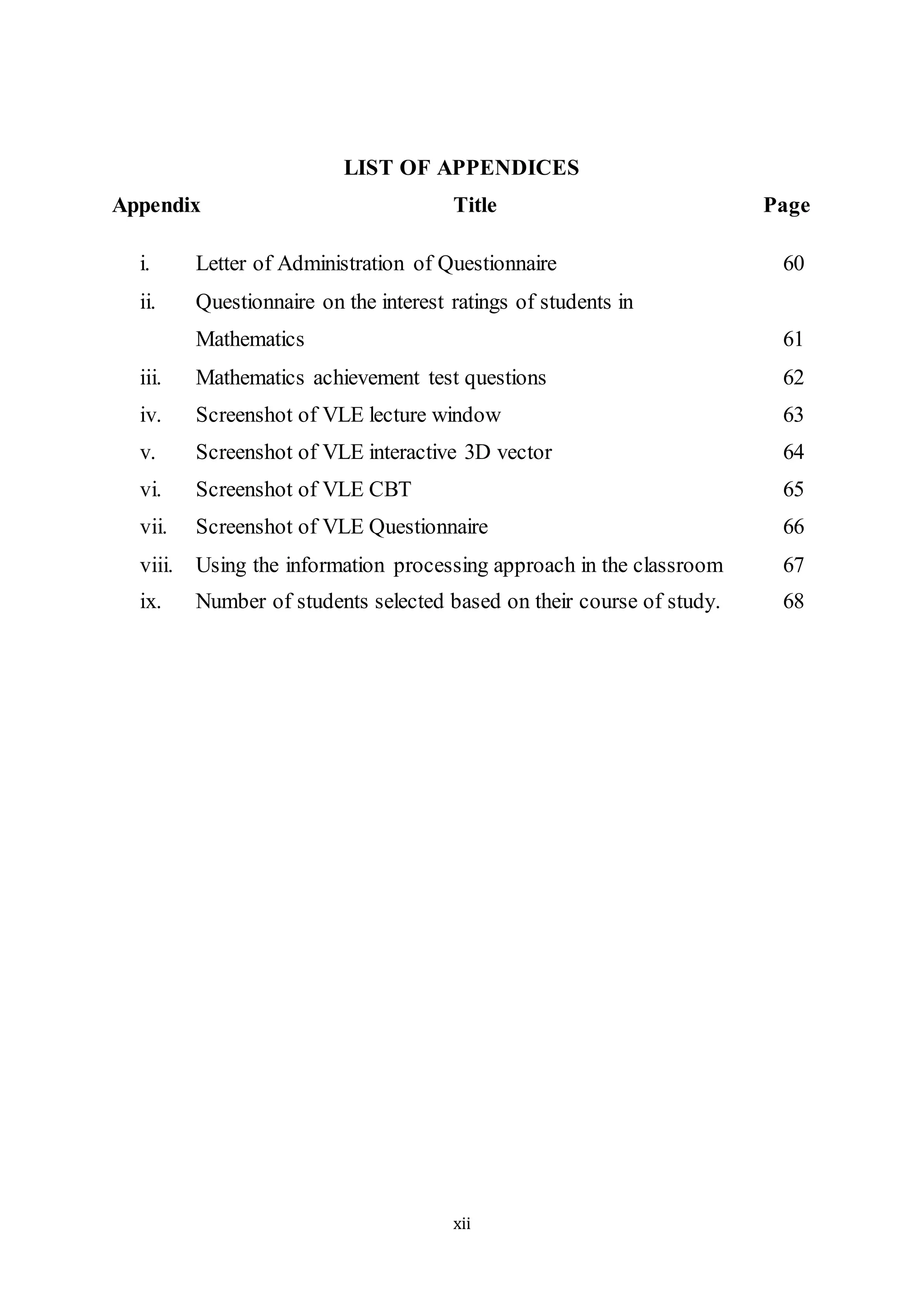 LIST OF APPENDICES

| Appendix | Title | Page |
|---|---|---|
| i. | Letter of Administration of Questionnaire | 60 |
| ii. | Questionnaire on the interest ratings of students in Mathematics | 61 |
| iii. | Mathematics achievement test questions | 62 |
| iv. | Screenshot of VLE lecture window | 63 |
| v. | Screenshot of VLE interactive 3D vector | 64 |
| vi. | Screenshot of VLE CBT | 65 |
| vii. | Screenshot of VLE Questionnaire | 66 |
| viii. | Using the information processing approach in the classroom | 67 |
| ix. | Number of students selected based on their course of study. | 68 |

xii